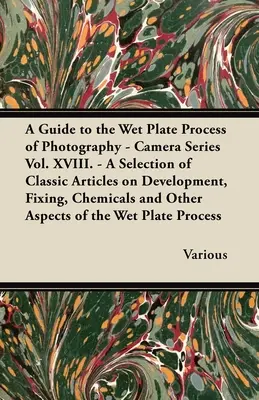 A Guide to the Wet Plate Process of Photography - Camera Series Vol. XVIII. - A Selection of Classic Articles on Development, Fixing, Chemicals and Other Aspects of the Wet Plate Process

Various